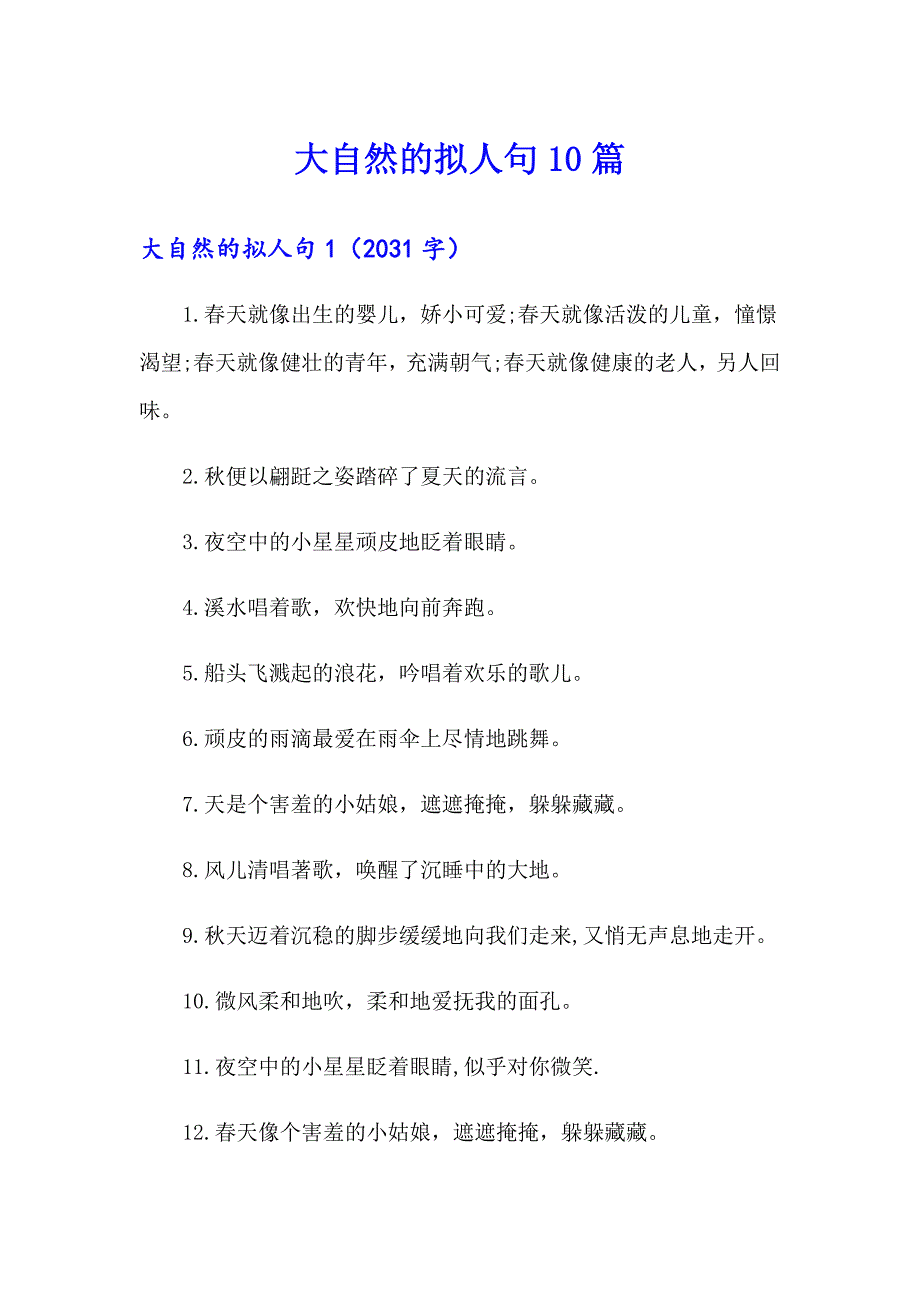 大自然的拟人句10篇

大自然的拟人句1（2031字）

1.春天就像出生的婴儿，娇小可爱;春天就像活泼的儿童，憧憬渴望;春天就像健壮的青年，充满朝气;春天就像健康的老人，另人回味。

2.秋便以翩跹之姿踏碎了夏天的流言。

3.夜空中的小星星顽皮地眨着眼睛。

4.溪水唱着歌，欢快地向前奔跑。

5.船头飞溅起的浪花，吟唱着欢乐的歌儿。

6.顽皮的雨滴最爱在雨伞上尽情地跳舞。

7.天是个害羞的小姑娘，遮遮掩掩，躲躲藏藏。

8.风儿清唱著歌，唤醒了沉睡中的大地。

9.秋天迈着沉稳的脚步缓缓地向我们走来,又悄无声息地走开。

10.微风柔和地吹，柔和地爱抚我的面孔。

11.夜空中的小星星眨着眼睛,似乎对你微笑.

12.春天像个害羞的小姑娘，遮遮掩掩，躲躲藏藏。